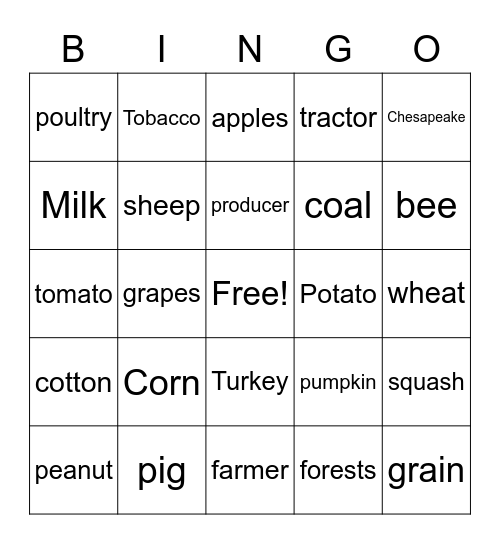 | B | I | N | G | O |
|---|---|---|---|---|
| poultry | Tobacco | apples | tractor | Chesapeake |
| Milk | sheep | producer | coal | bee |
| tomato | grapes | Free! | Potato | wheat |
| cotton | Corn | Turkey | pumpkin | squash |
| peanut | pig | farmer | forests | grain |